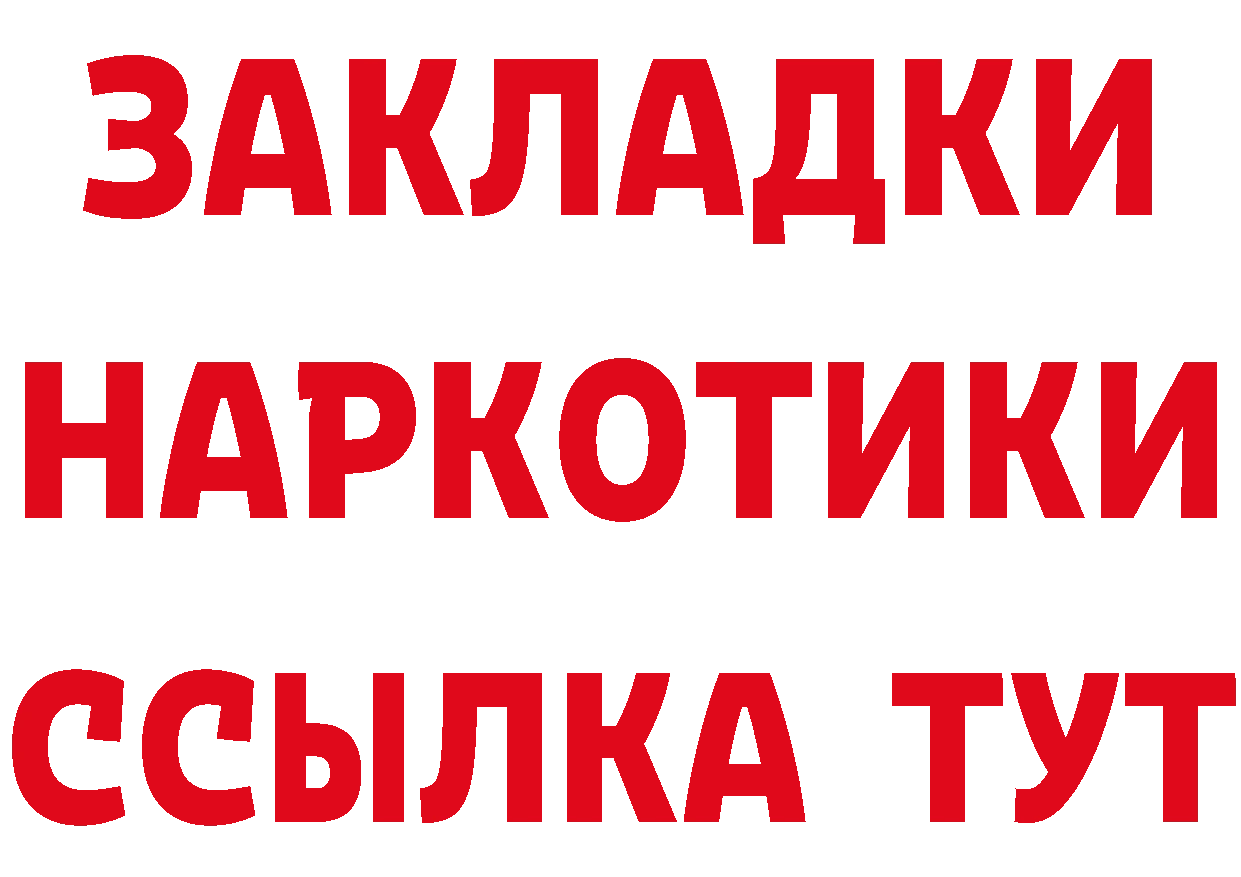 ЗАКЛАДКИ
НАРКОТИКИ
ССЫЛКА ТУТ